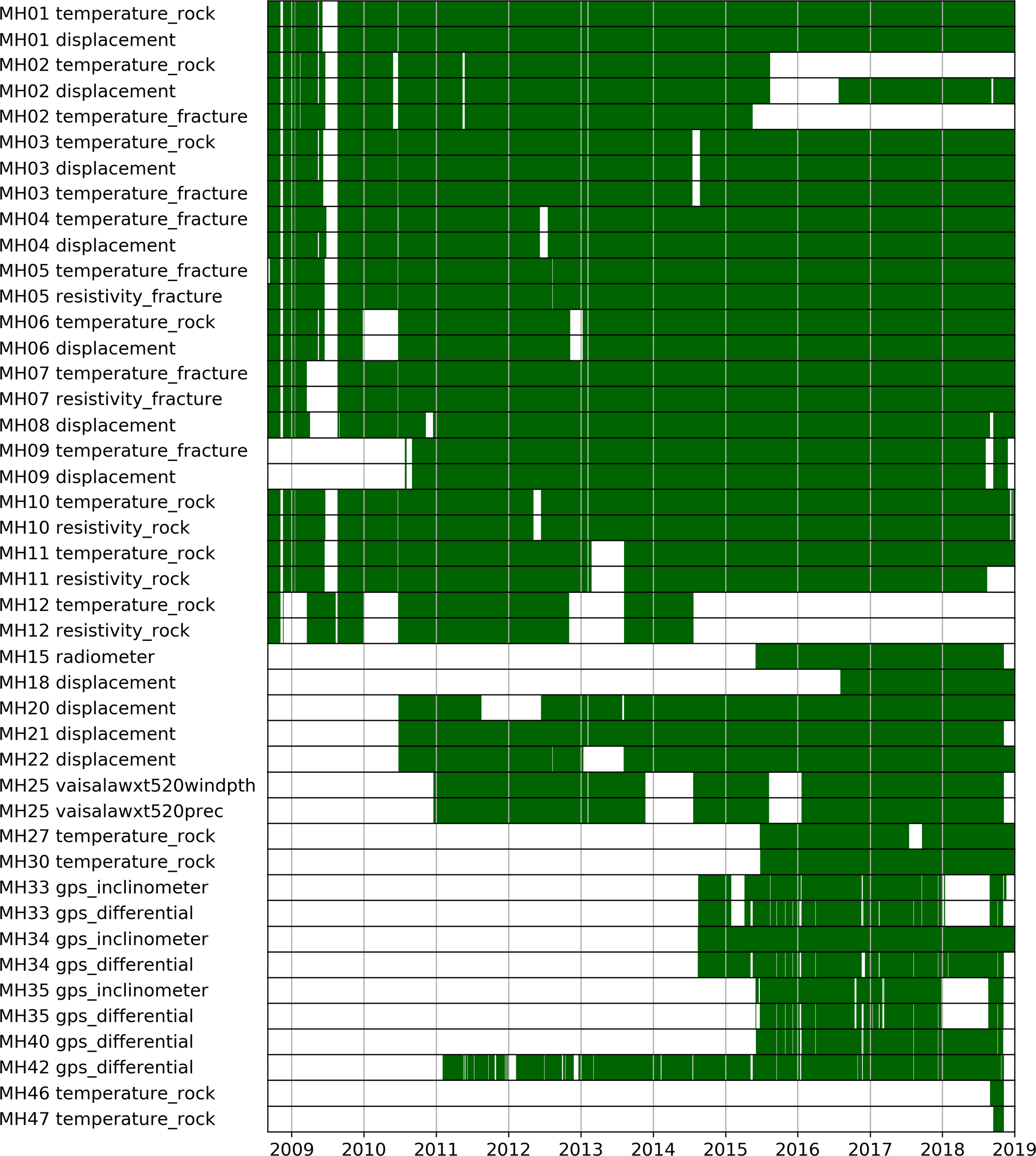 MH01 temperature_rock
MH01 displacement
MH02 temperature_rock
MH02 displacement
MH02 temperature_fracture
MH03 temperature_rock
MH03 displacement
MH03 temperature_fracture
MH04 temperature_fracture
MH04 displacement
MH05 temperature_fracture
MH05 resistivity_fracture
MH06 temperature_rock
MH06 displacement
MH07 temperature_fracture
MH07 resistivity_fracture
MH08 displacement
MH09 temperature_fracture
MH09 displacement
MH10 temperature_rock
MH10 resistivity_rock
MH11 temperature_rock
MH11 resistivity_rock
MH12 temperature_rock
MH12 resistivity_rock
MH15 radiometer
MH18 displacement
MH20 displacement
MH21 displacement
MH22 displacement
MH25 vaisalawxt520windpth
MH25 vaisalawxt520prec
MH27 temperature_rock
MH30 temperature_rock
MH33 gps_inclinometer
MH33 gps_differential
MH34 gps_inclinometer
MH34 gps_differential
MH35 gps_inclinometer
MH35 gps_differential
MH40 gps_differential
MH42 gps_differential
MH46 temperature_rock
MH47 temperature_rock

2009 2010 2011 2012 2013 2014 2015 2016 2017 2018 2019